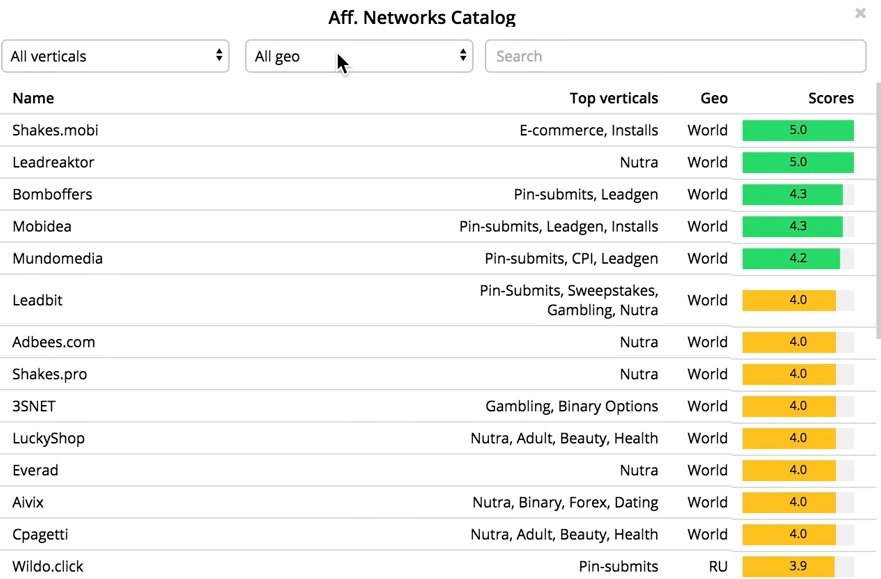 Aff. Networks Catalog

×

All verticals

All geo

Search

| Name | Top verticals | Geo | Scores |
|---|---|---|---|
| Shakes.mobi | E-commerce, Installs | World | 5.0 |
| Leadreaktor | Nutra | World | 5.0 |
| Bomboffers | Pin-submits, Leadgen | World | 4.3 |
| Mobidea | Pin-submits, Leadgen, Installs | World | 4.3 |
| Mundomedia | Pin-submits, CPI, Leadgen | World | 4.2 |
| Leadbit | Pin-Submits, Sweepstakes, Gambling, Nutra | World | 4.0 |
| Adbees.com | Nutra | World | 4.0 |
| Shakes.pro | Nutra | World | 4.0 |
| 3SNET | Gambling, Binary Options | World | 4.0 |
| LuckyShop | Nutra, Adult, Beauty, Health | World | 4.0 |
| Everad | Nutra | World | 4.0 |
| Aivix | Nutra, Binary, Forex, Dating | World | 4.0 |
| Cpagetti | Nutra, Adult, Beauty, Health | World | 4.0 |
| Wildo.click | Pin-submits | RU | 3.9 |